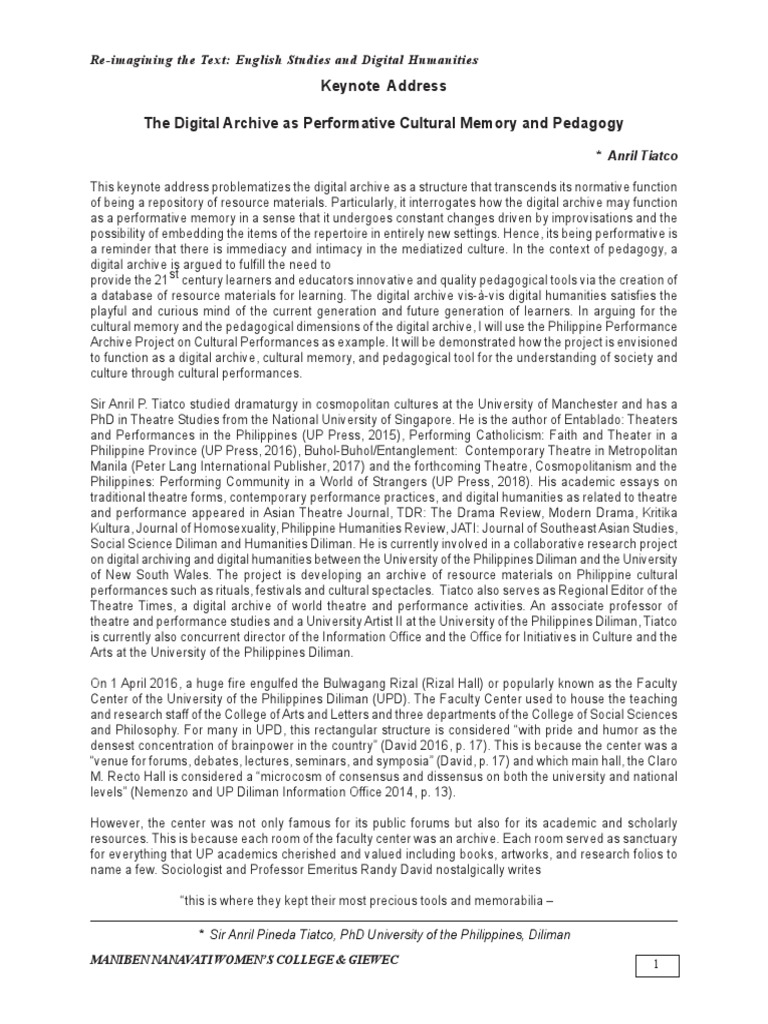 Re-imagining the Text: English Studies and Digital Humanities

Keynote Address

The Digital Archive as Performative Cultural Memory and Pedagogy

* Anril Tiatco

This keynote address problematizes the digital archive as a structure that transcends its normative function of being a repository of resource materials. Particularly, it interrogates how the digital archive may function as a performative memory in a sense that it undergoes constant changes driven by improvisations and the possibility of embedding the items of the repertoire in entirely new settings. Hence, its being performative is a reminder that there is immediacy and intimacy in the mediatized culture. In the context of pedagogy, a digital archive is argued to fulfill the need to
provide the 21$^{st}$ century learners and educators innovative and quality pedagogical tools via the creation of a database of resource materials for learning. The digital archive vis-à-vis digital humanities satisfies the playful and curious mind of the current generation and future generation of learners. In arguing for the cultural memory and the pedagogical dimensions of the digital archive, I will use the Philippine Performance Archive Project on Cultural Performances as example. It will be demonstrated how the project is envisioned to function as a digital archive, cultural memory, and pedagogical tool for the understanding of society and culture through cultural performances.

Sir Anril P. Tiatco studied dramaturgy in cosmopolitan cultures at the University of Manchester and has a PhD in Theatre Studies from the National University of Singapore. He is the author of Entablado: Theaters and Performances in the Philippines (UP Press, 2015), Performing Catholicism: Faith and Theater in a Philippine Province (UP Press, 2016), Buhol-Buhol/Entanglement: Contemporary Theatre in Metropolitan Manila (Peter Lang International Publisher, 2017) and the forthcoming Theatre, Cosmopolitanism and the Philippines: Performing Community in a World of Strangers (UP Press, 2018). His academic essays on traditional theatre forms, contemporary performance practices, and digital humanities as related to theatre and performance appeared in Asian Theatre Journal, TDR: The Drama Review, Modern Drama, Kritika Kultura, Journal of Homosexuality, Philippine Humanities Review, JATI: Journal of Southeast Asian Studies, Social Science Diliman and Humanities Diliman. He is currently involved in a collaborative research project on digital archiving and digital humanities between the University of the Philippines Diliman and the University of New South Wales. The project is developing an archive of resource materials on Philippine cultural performances such as rituals, festivals and cultural spectacles. Tiatco also serves as Regional Editor of the Theatre Times, a digital archive of world theatre and performance activities. An associate professor of theatre and performance studies and a University Artist II at the University of the Philippines Diliman, Tiatco is currently also concurrent director of the Information Office and the Office for Initiatives in Culture and the Arts at the University of the Philippines Diliman.

On 1 April 2016, a huge fire engulfed the Bulwagang Rizal (Rizal Hall) or popularly known as the Faculty Center of the University of the Philippines Diliman (UPD). The Faculty Center used to house the teaching and research staff of the College of Arts and Letters and three departments of the College of Social Sciences and Philosophy. For many in UPD, this rectangular structure is considered "with pride and humor as the densest concentration of brainpower in the country" (David 2016, p. 17). This is because the center was a "venue for forums, debates, lectures, seminars, and symposia" (David, p. 17) and which main hall, the Claro M. Recto Hall is considered a "microcosm of consensus and dissensus on both the university and national levels" (Nemenzo and UP Diliman Information Office 2014, p. 13).

However, the center was not only famous for its public forums but also for its academic and scholarly resources. This is because each room of the faculty center was an archive. Each room served as sanctuary for everything that UP academics cherished and valued including books, artworks, and research folios to name a few. Sociologist and Professor Emeritus Randy David nostalgically writes

"this is where they kept their most precious tools and memorabilia –

* Sir Anril Pineda Tiatco, PhD University of the Philippines, Diliman

MANIBEN NANAVATI WOMEN'S COLLEGE & GIEWEC

1